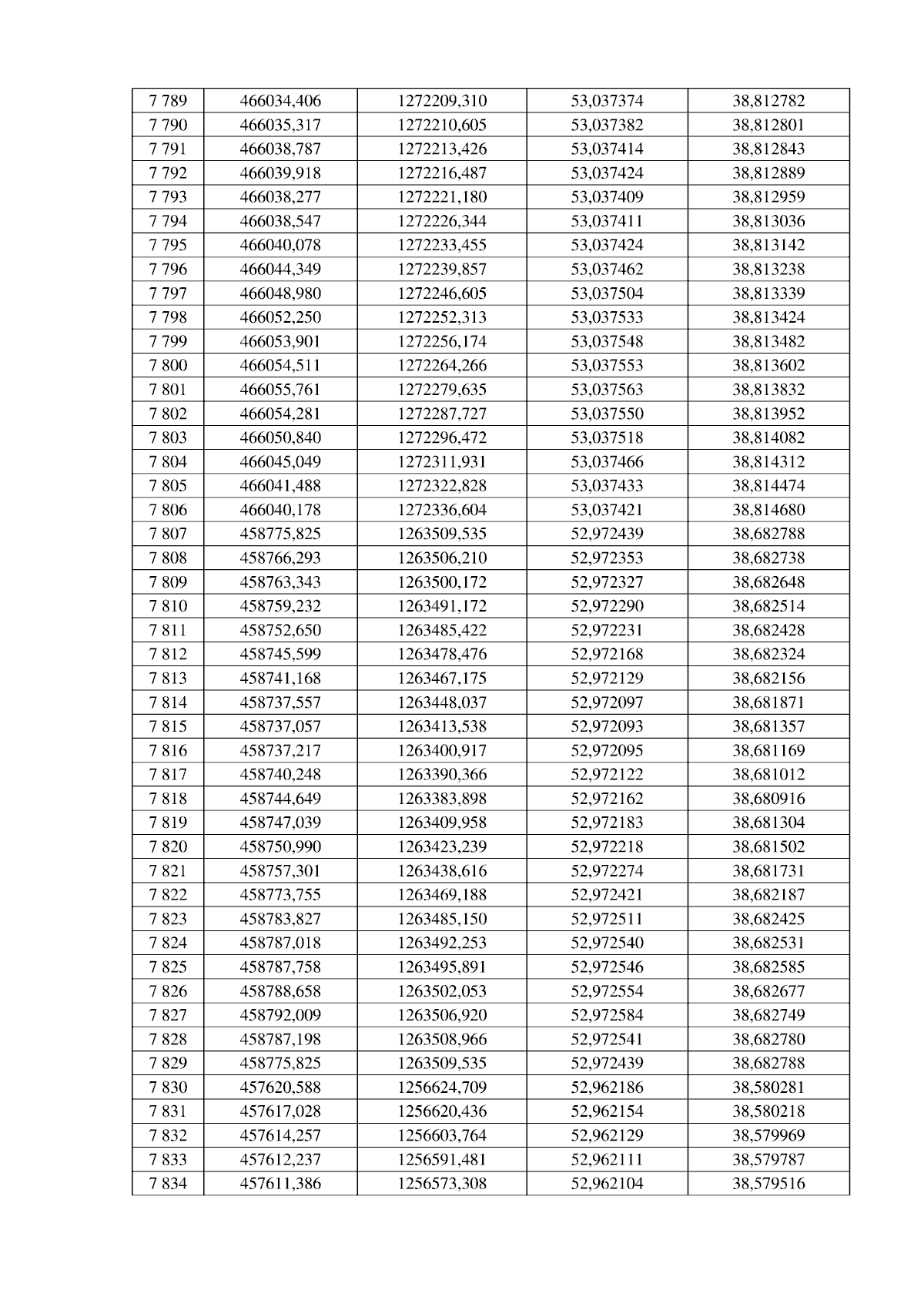 | 7 789 | 466034,406 | 1272209,310 | 53,037374 | 38,812782 |
|---|---|---|---|---|
| 7 790 | 466035,317 | 1272210,605 | 53,037382 | 38,812801 |
| 7 791 | 466038,787 | 1272213,426 | 53,037414 | 38,812843 |
| 7 792 | 466039,918 | 1272216,487 | 53,037424 | 38,812889 |
| 7 793 | 466038,277 | 1272221,180 | 53,037409 | 38,812959 |
| 7 794 | 466038,547 | 1272226,344 | 53,037411 | 38,813036 |
| 7 795 | 466040,078 | 1272233,455 | 53,037424 | 38,813142 |
| 7 796 | 466044,349 | 1272239,857 | 53,037462 | 38,813238 |
| 7 797 | 466048,980 | 1272246,605 | 53,037504 | 38,813339 |
| 7 798 | 466052,250 | 1272252,313 | 53,037533 | 38,813424 |
| 7 799 | 466053,901 | 1272256,174 | 53,037548 | 38,813482 |
| 7 800 | 466054,511 | 1272264,266 | 53,037553 | 38,813602 |
| 7 801 | 466055,761 | 1272279,635 | 53,037563 | 38,813832 |
| 7 802 | 466054,281 | 1272287,727 | 53,037550 | 38,813952 |
| 7 803 | 466050,840 | 1272296,472 | 53,037518 | 38,814082 |
| 7 804 | 466045,049 | 1272311,931 | 53,037466 | 38,814312 |
| 7 805 | 466041,488 | 1272322,828 | 53,037433 | 38,814474 |
| 7 806 | 466040,178 | 1272336,604 | 53,037421 | 38,814680 |
| 7 807 | 458775,825 | 1263509,535 | 52,972439 | 38,682788 |
| 7 808 | 458766,293 | 1263506,210 | 52,972353 | 38,682738 |
| 7 809 | 458763,343 | 1263500,172 | 52,972327 | 38,682648 |
| 7 810 | 458759,232 | 1263491,172 | 52,972290 | 38,682514 |
| 7 811 | 458752,650 | 1263485,422 | 52,972231 | 38,682428 |
| 7 812 | 458745,599 | 1263478,476 | 52,972168 | 38,682324 |
| 7 813 | 458741,168 | 1263467,175 | 52,972129 | 38,682156 |
| 7 814 | 458737,557 | 1263448,037 | 52,972097 | 38,681871 |
| 7 815 | 458737,057 | 1263413,538 | 52,972093 | 38,681357 |
| 7 816 | 458737,217 | 1263400,917 | 52,972095 | 38,681169 |
| 7 817 | 458740,248 | 1263390,366 | 52,972122 | 38,681012 |
| 7 818 | 458744,649 | 1263383,898 | 52,972162 | 38,680916 |
| 7 819 | 458747,039 | 1263409,958 | 52,972183 | 38,681304 |
| 7 820 | 458750,990 | 1263423,239 | 52,972218 | 38,681502 |
| 7 821 | 458757,301 | 1263438,616 | 52,972274 | 38,681731 |
| 7 822 | 458773,755 | 1263469,188 | 52,972421 | 38,682187 |
| 7 823 | 458783,827 | 1263485,150 | 52,972511 | 38,682425 |
| 7 824 | 458787,018 | 1263492,253 | 52,972540 | 38,682531 |
| 7 825 | 458787,758 | 1263495,891 | 52,972546 | 38,682585 |
| 7 826 | 458788,658 | 1263502,053 | 52,972554 | 38,682677 |
| 7 827 | 458792,009 | 1263506,920 | 52,972584 | 38,682749 |
| 7 828 | 458787,198 | 1263508,966 | 52,972541 | 38,682780 |
| 7 829 | 458775,825 | 1263509,535 | 52,972439 | 38,682788 |
| 7 830 | 457620,588 | 1256624,709 | 52,962186 | 38,580281 |
| 7 831 | 457617,028 | 1256620,436 | 52,962154 | 38,580218 |
| 7 832 | 457614,257 | 1256603,764 | 52,962129 | 38,579969 |
| 7 833 | 457612,237 | 1256591,481 | 52,962111 | 38,579787 |
| 7 834 | 457611,386 | 1256573,308 | 52,962104 | 38,579516 |